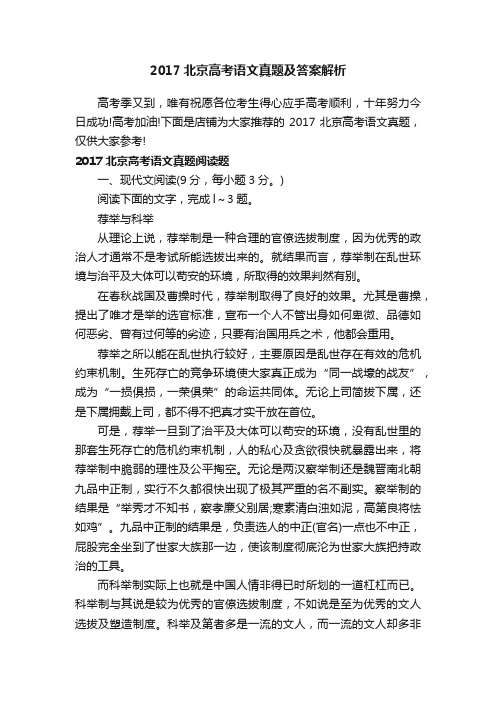 2017 北京高考语文真题及答案解析

高考季又到，唯有祝愿各位考生得心应手高考顺利，十年努力今日成功!高考加油!下面是店铺为大家推荐的 2017 北京高考语文真题，仅供大家参考!

2017 北京高考语文真题阅读题

一、现代文阅读(9 分，每小题 3 分。)

阅读下面的文字，完成 l～3 题。

荐举与科举

从理论上说，荐举制是一种合理的官僚选拔制度，因为优秀的政治人才通常不是考试所能选拔出来的。就结果而言，荐举制在乱世环境与治平及大体可以苟安的环境，所取得的效果判然有别。

在春秋战国及曹操时代，荐举制取得了良好的效果。尤其是曹操，提出了唯才是举的选官标准，宣布一个人不管出身如何卑微、品德如何恶劣、曾有过何等的劣迹，只要有治国用兵之术，他都会重用。

荐举之所以能在乱世执行较好，主要原因是乱世存在有效的危机约束机制。生死存亡的竞争环境使大家真正成为“同一战壕的战友”，成为“一损俱损，一荣俱荣”的命运共同体。无论上司简拔下属，还是下属拥戴上司，都不得不把真才实干放在首位。

可是，荐举一旦到了治平及大体可以苟安的环境，没有乱世里的那套生死存亡的危机约束机制，人的私心及贪欲很快就暴露出来，将荐举制中脆弱的理性及公平掏空。无论是两汉察举制还是魏晋南北朝九品中正制，实行不久都很快出现了极其严重的名不副实。察举制的结果是“举秀才不知书，察孝廉父别居;寒素清白浊如泥，高第良将怯如鸡”。九品中正制的结果是，负责选人的中正(官名)一点也不中正，屁股完全坐到了世家大族那一边，使该制度彻底沦为世家大族把持政治的工具。

而科举制实际上也就是中国人情非得已时所划的一道杠杠而已。科举制与其说是较为优秀的官僚选拔制度，不如说是至为优秀的文人选拔及塑造制度。科举及第者多是一流的文人，而一流的文人却多非